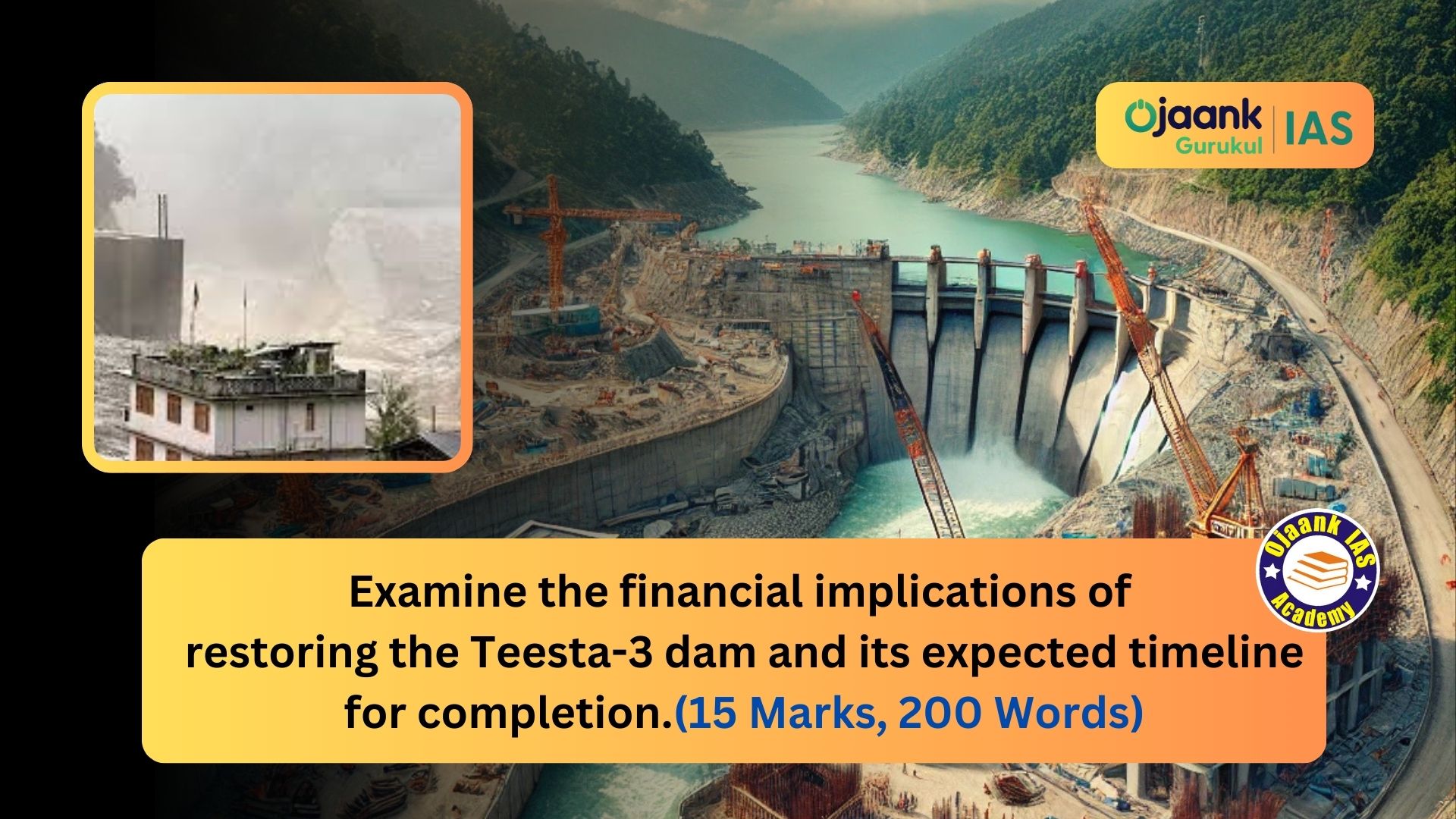 Ojaank Gurukul | IAS

Ojaank IAS Academy

Examine the financial implications of restoring the Teesta-3 dam and its expected timeline for completion.(15 Marks, 200 Words)